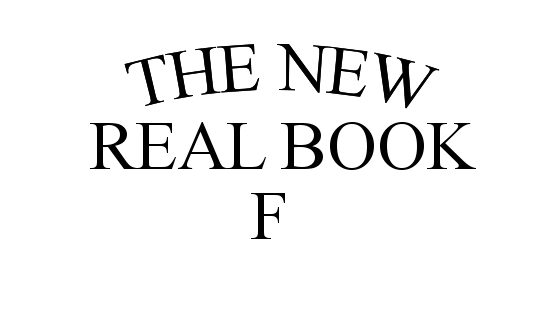 THE NEW
REAL BOOK
F